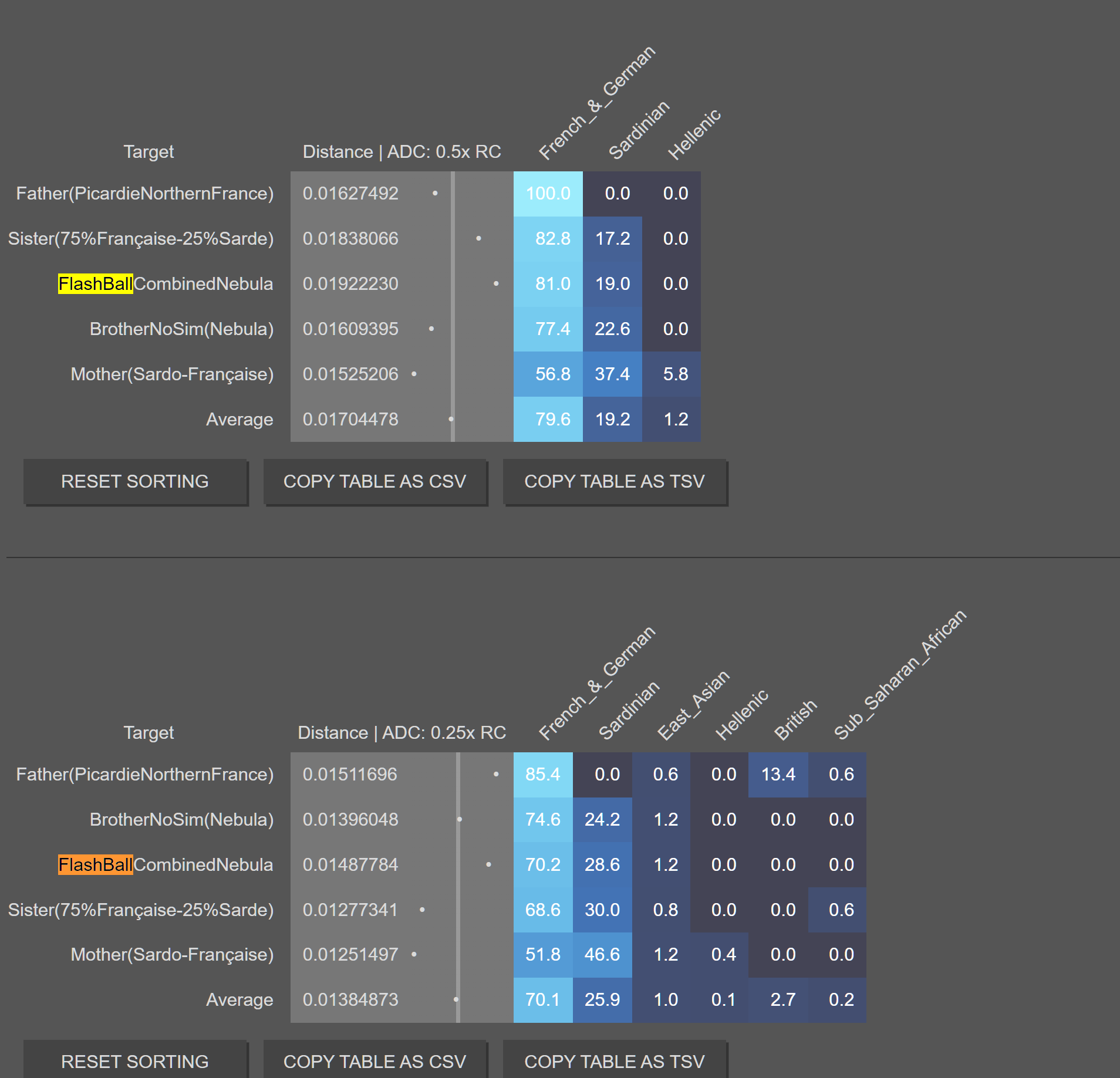 | Target | Distance \| ADC: 0.5x RC | French_&_German | Sardinian | Hellenic |
|---|---|---|---|---|
| Father(PicardieNorthernFrance) | 0.01627492 | 100.0 | 0.0 | 0.0 |
| Sister(75%Française-25%Sarde) | 0.01838066 | 82.8 | 17.2 | 0.0 |
| FlashBallCombinedNebula | 0.01922230 | 81.0 | 19.0 | 0.0 |
| BrotherNoSim(Nebula) | 0.01609395 | 77.4 | 22.6 | 0.0 |
| Mother(Sardo-Française) | 0.01525206 | 56.8 | 37.4 | 5.8 |
| Average | 0.01704478 | 79.6 | 19.2 | 1.2 |

RESET SORTING COPY TABLE AS CSV COPY TABLE AS TSV

| Target | Distance \| ADC: 0.25x RC | French_&_German | Sardinian | East_Asian | Hellenic | British | Sub_Saharan_African |
|---|---|---|---|---|---|---|---|
| Father(PicardieNorthernFrance) | 0.01511696 | 85.4 | 0.0 | 0.6 | 0.0 | 13.4 | 0.6 |
| BrotherNoSim(Nebula) | 0.01396048 | 74.6 | 24.2 | 1.2 | 0.0 | 0.0 | 0.0 |
| FlashBallCombinedNebula | 0.01487784 | 70.2 | 28.6 | 1.2 | 0.0 | 0.0 | 0.0 |
| Sister(75%Française-25%Sarde) | 0.01277341 | 68.6 | 30.0 | 0.8 | 0.0 | 0.0 | 0.6 |
| Mother(Sardo-Française) | 0.01251497 | 51.8 | 46.6 | 1.2 | 0.4 | 0.0 | 0.0 |
| Average | 0.01384873 | 70.1 | 25.9 | 1.0 | 0.1 | 2.7 | 0.2 |

RESET SORTING COPY TABLE AS CSV COPY TABLE AS TSV